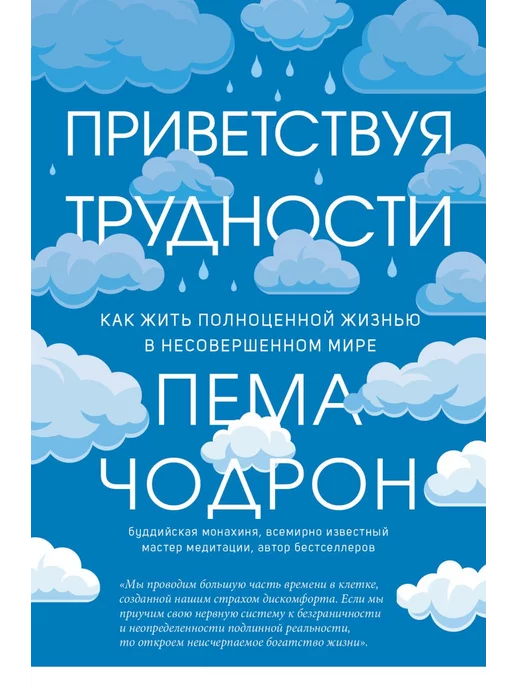 ПРИВЕТСТВУЯ ТРУДНОСТИ

КАК ЖИТЬ ПОЛНОЦЕННОЙ ЖИЗНЬЮ В НЕСОВЕРШЕННОМ МИРЕ

ПЕМА ЧОДРОН

буддийская монахиня, всемирно известный мастер медитации, автор бестселлеров

«Мы проводим большую часть времени в клетке, созданной нашим страхом дискомфорта. Если мы приучим свою нервную систему к безграничности и неопределенности подлинной реальности, то откроем неисчерпаемое богатство жизни».